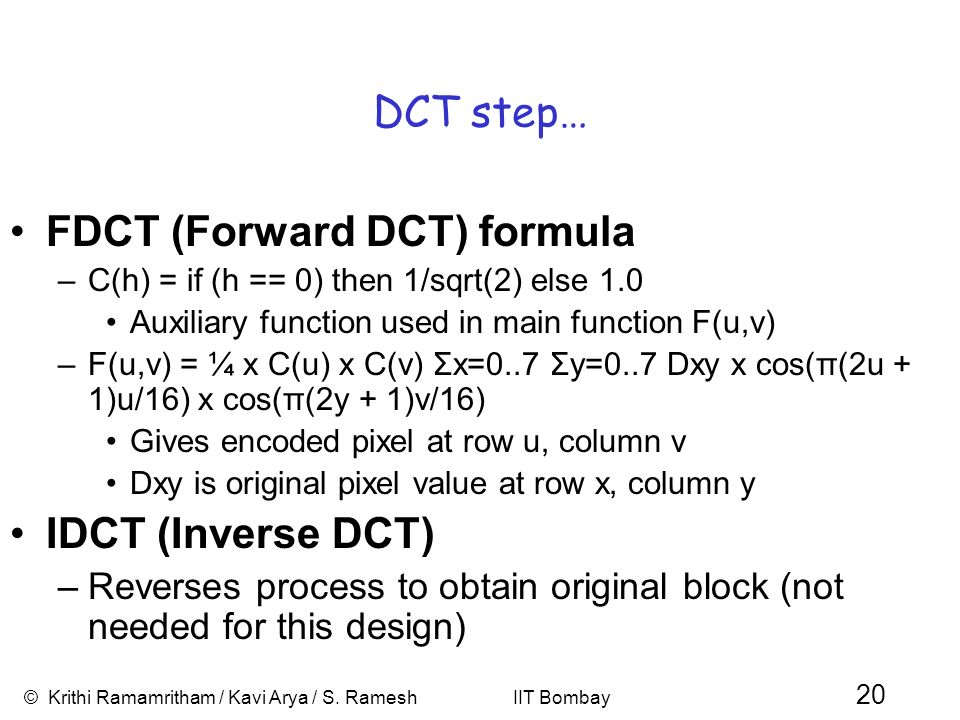 DCT step…

• FDCT (Forward DCT) formula
– C(h) = if (h == 0) then 1/sqrt(2) else 1.0
• Auxiliary function used in main function F(u,v)
– F(u,v) = ¼ x C(u) x C(v) Σx=0..7 Σy=0..7 Dxy x cos(π(2u + 1)u/16) x cos(π(2y + 1)v/16)
• Gives encoded pixel at row u, column v
• Dxy is original pixel value at row x, column y
• IDCT (Inverse DCT)
– Reverses process to obtain original block (not needed for this design)

© Krithi Ramamritham / Kavi Arya / S. Ramesh IIT Bombay 20